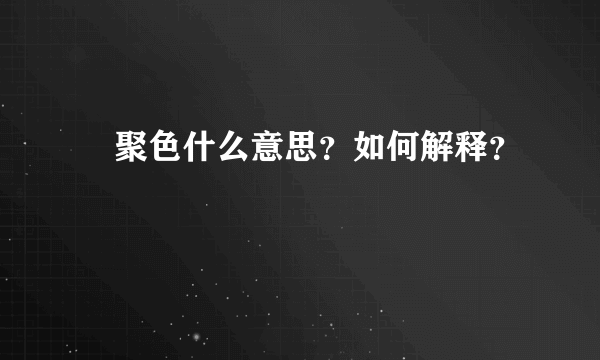 聚色什么意思？如何解释？